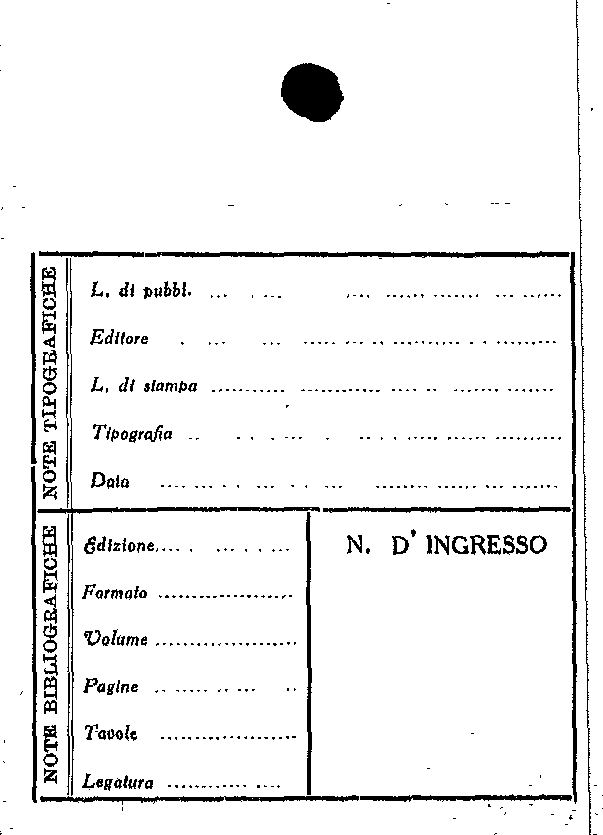 NOTE TIPOGRAFICHE

L. di pubbl. ____

Editore ____

L. di stampa ____

Tipografia ____

Data ____

NOTE BIBLIOGRAFICHE

Edizione ____

Formato ____

Volume ____

Pagine ____

Tavole ____

Legatura ____

N. D' INGRESSO